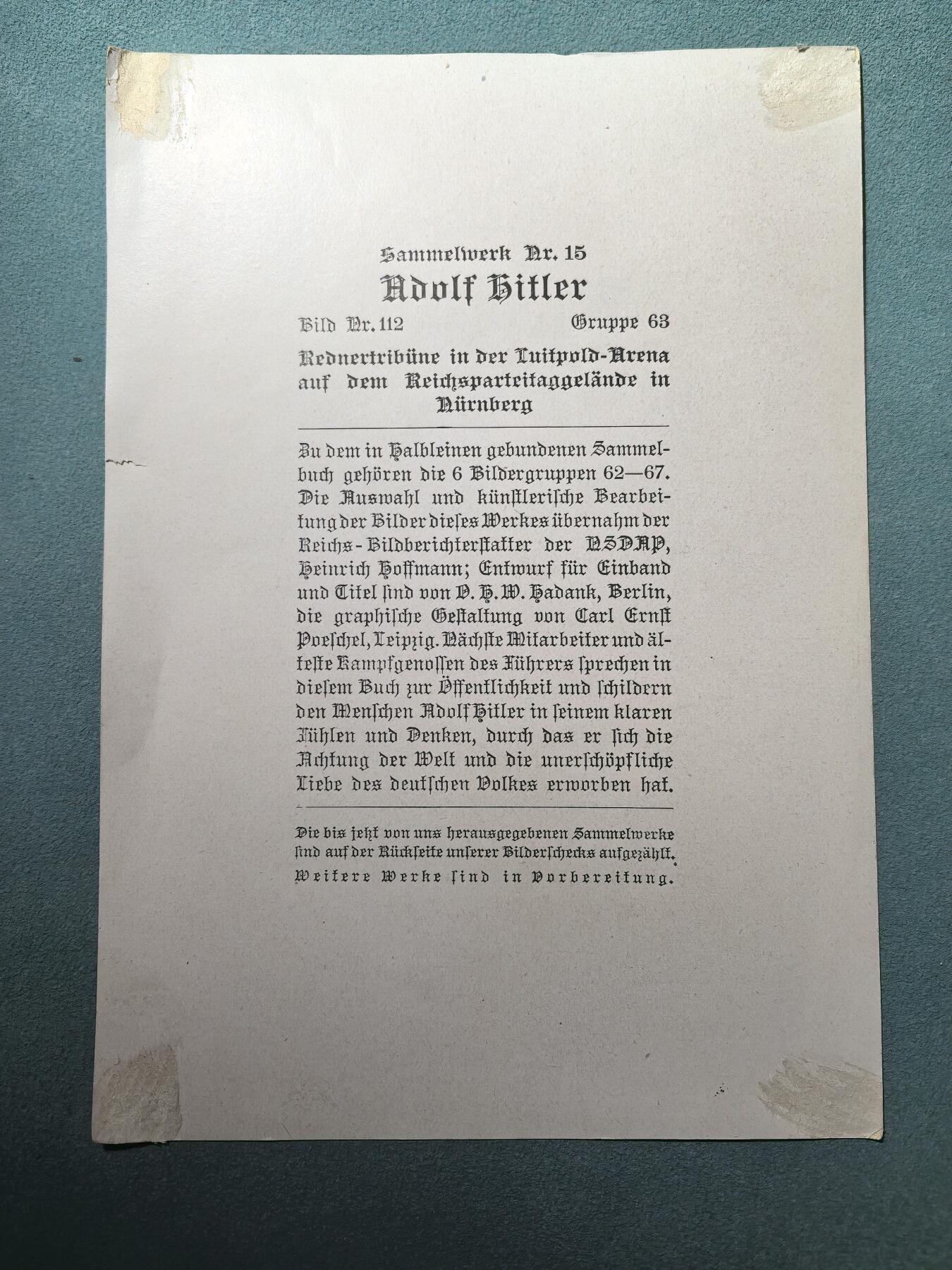 Sammelwerk Nr. 15

Adolf Hitler

Bild Nr. 112 Gruppe 63

Rednertribüne in der Luitpold-Arena auf dem Reichsparteitaggelände in Nürnberg

Zu dem in Halbleinen gebundenen Sammelbuch gehören die 6 Bildergruppen 62—67. Die Auswahl und künstlerische Bearbeitung der Bilder dieses Werkes übernahm der Reichs-Bildberichterstatter der NSDAP, Heinrich Hoffmann; Entwurf für Einband und Titel sind von O. H. W. Hadank, Berlin, die graphische Gestaltung von Carl Ernst Poeschel, Leipzig. Nächste Mitarbeiter und älteste Kampfgenossen des Führers sprechen in diesem Buch zur Öffentlichkeit und schildern den Menschen Adolf Hitler in seinem klaren Fühlen und Denken, durch das er sich die Achtung der Welt und die unerschöpfliche Liebe des deutschen Volkes erworben hat.

Die bis jetzt von uns herausgegebenen Sammelwerke sind auf der Rückseite unserer Bilderschecks aufgezählt.
Weitere Werke sind in Vorbereitung.